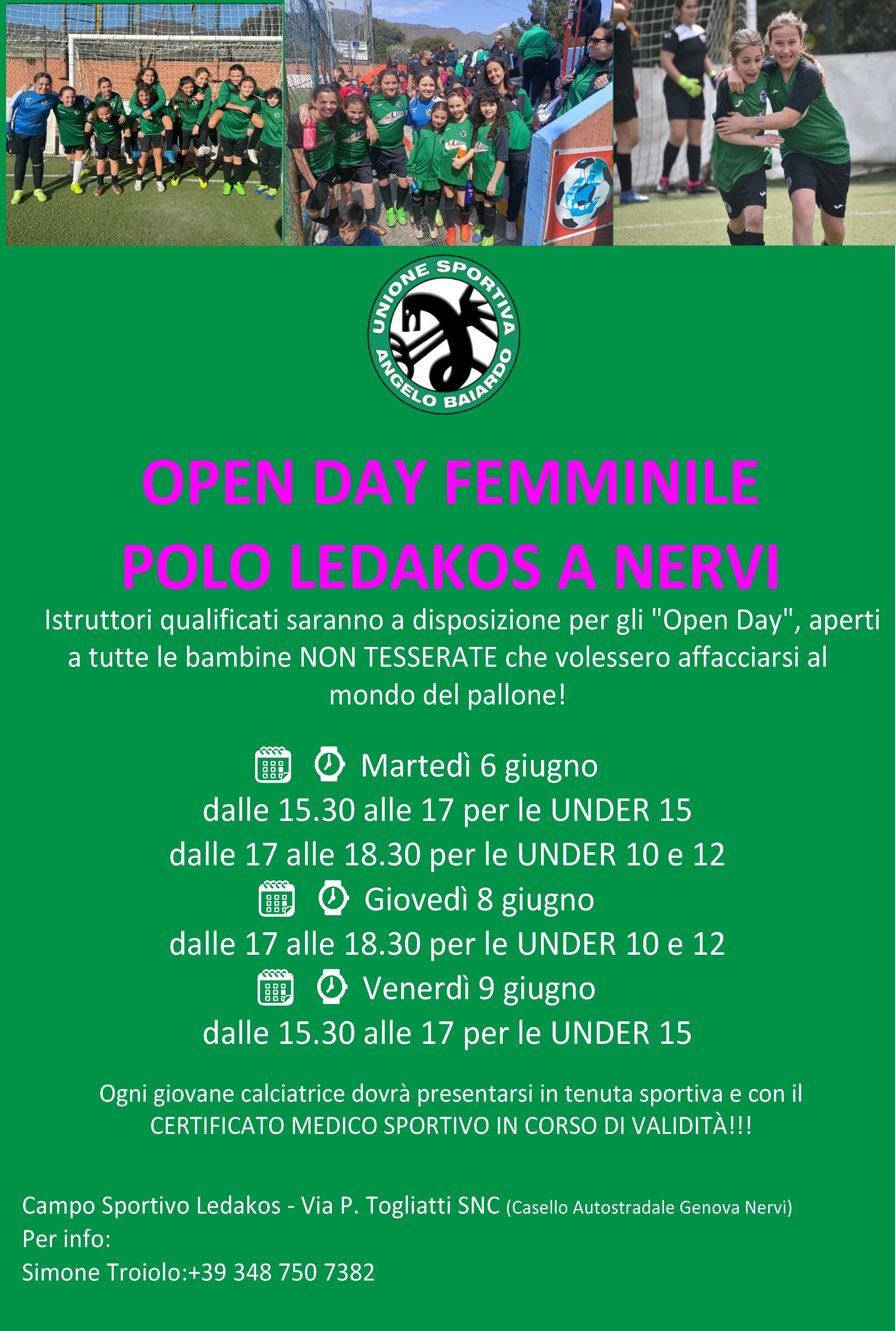 UNIONE SPORTIVA
ANGELO BAIARDO

OPEN DAY FEMMINILE
POLO LEDAKOS A NERVI

Istruttori qualificati saranno a disposizione per gli "Open Day", aperti a tutte le bambine NON TESSERATE che volessero affacciarsi al mondo del pallone!

Martedì 6 giugno
dalle 15.30 alle 17 per le UNDER 15
dalle 17 alle 18.30 per le UNDER 10 e 12
Giovedì 8 giugno
dalle 17 alle 18.30 per le UNDER 10 e 12
Venerdì 9 giugno
dalle 15.30 alle 17 per le UNDER 15

Ogni giovane calciatrice dovrà presentarsi in tenuta sportiva e con il CERTIFICATO MEDICO SPORTIVO IN CORSO DI VALIDITÀ!!!

Campo Sportivo Ledakos - Via P. Togliatti SNC (Casello Autostradale Genova Nervi)
Per info:
Simone Troiolo:+39 348 750 7382